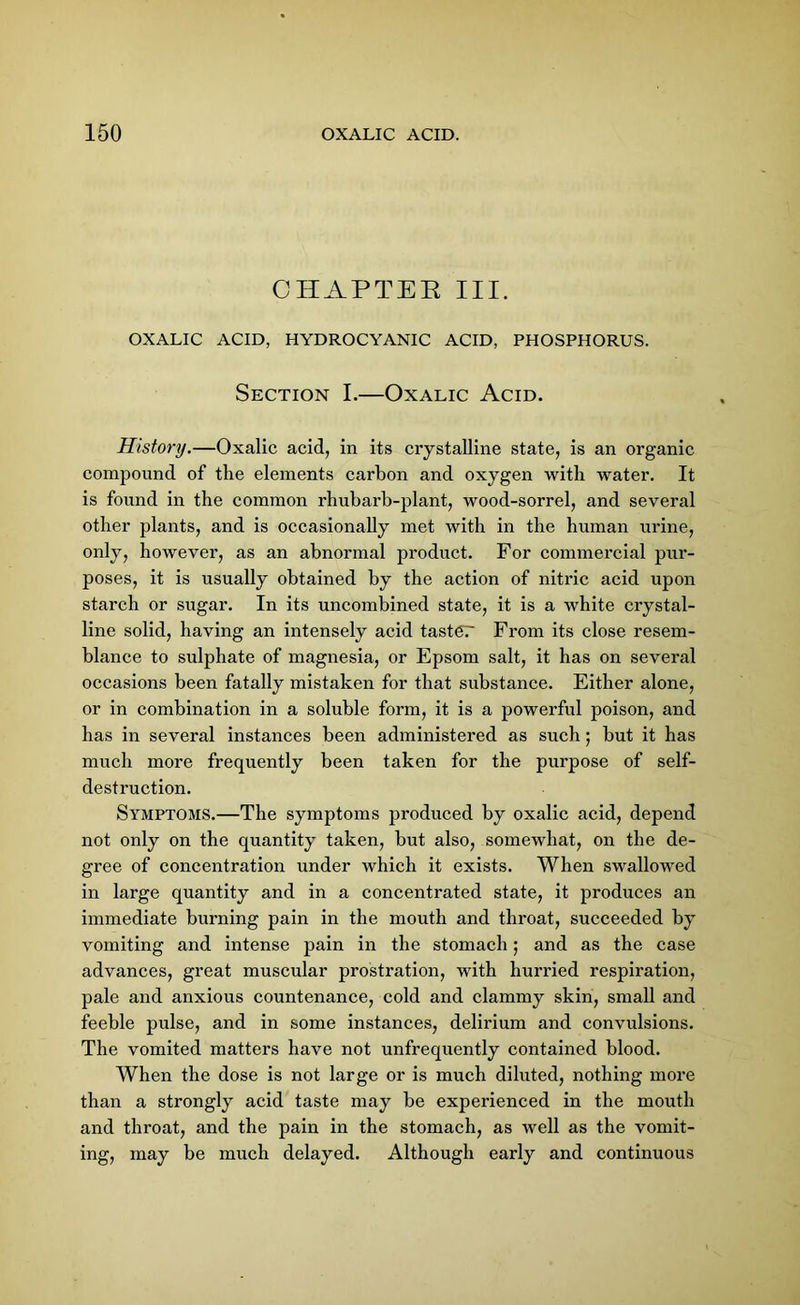 150 OXALIC ACID.

CHAPTER III.

OXALIC ACID, HYDROCYANIC ACID, PHOSPHORUS.

Section I.—Oxalic Acid.

History.—Oxalic acid, in its crystalline state, is an organic compound of the elements carbon and oxygen with water. It is found in the common rhubarb-plant, wood-sorrel, and several other plants, and is occasionally met with in the human urine, only, however, as an abnormal product. For commercial purposes, it is usually obtained by the action of nitric acid upon starch or sugar. In its uncombined state, it is a white crystalline solid, having an intensely acid taste. From its close resemblance to sulphate of magnesia, or Epsom salt, it has on several occasions been fatally mistaken for that substance. Either alone, or in combination in a soluble form, it is a powerful poison, and has in several instances been administered as such; but it has much more frequently been taken for the purpose of self-destruction.

Symptoms.—The symptoms produced by oxalic acid, depend not only on the quantity taken, but also, somewhat, on the degree of concentration under which it exists. When swallowed in large quantity and in a concentrated state, it produces an immediate burning pain in the mouth and throat, succeeded by vomiting and intense pain in the stomach; and as the case advances, great muscular prostration, with hurried respiration, pale and anxious countenance, cold and clammy skin, small and feeble pulse, and in some instances, delirium and convulsions. The vomited matters have not unfrequently contained blood.

When the dose is not large or is much diluted, nothing more than a strongly acid taste may be experienced in the mouth and throat, and the pain in the stomach, as well as the vomiting, may be much delayed. Although early and continuous